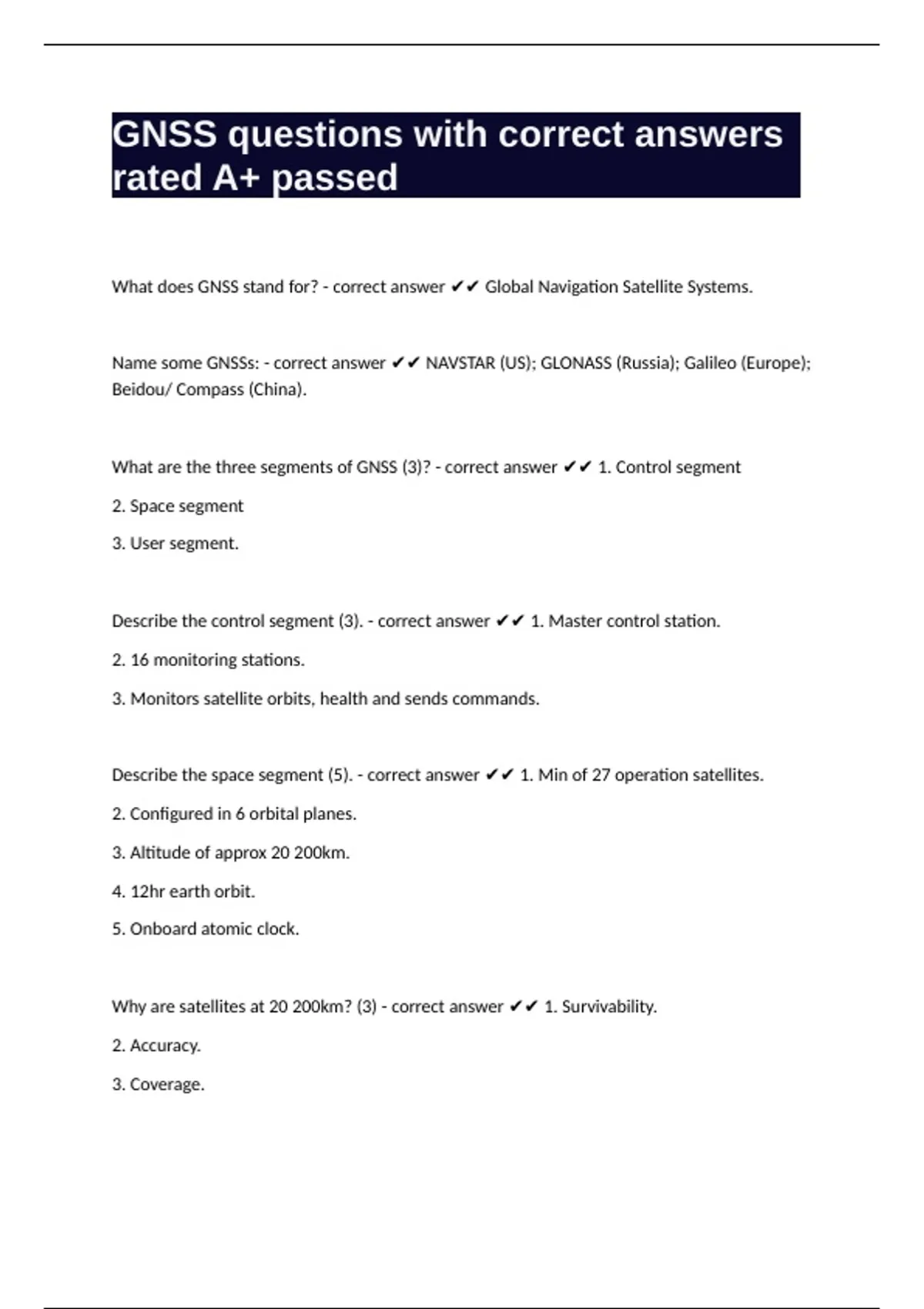 GNSS questions with correct answers rated A+ passed

What does GNSS stand for? - correct answer ✔✔ Global Navigation Satellite Systems.

Name some GNSSs: - correct answer ✔✔ NAVSTAR (US); GLONASS (Russia); Galileo (Europe); Beidou/ Compass (China).

What are the three segments of GNSS (3)? - correct answer ✔✔ 1. Control segment

2. Space segment

3. User segment.

Describe the control segment (3). - correct answer ✔✔ 1. Master control station.

2. 16 monitoring stations.

3. Monitors satellite orbits, health and sends commands.

Describe the space segment (5). - correct answer ✔✔ 1. Min of 27 operation satellites.

2. Configured in 6 orbital planes.

3. Altitude of approx 20 200km.

4. 12hr earth orbit.

5. Onboard atomic clock.

Why are satellites at 20 200km? (3) - correct answer ✔✔ 1. Survivability.

2. Accuracy.

3. Coverage.